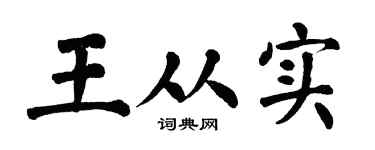 王从实
词典网